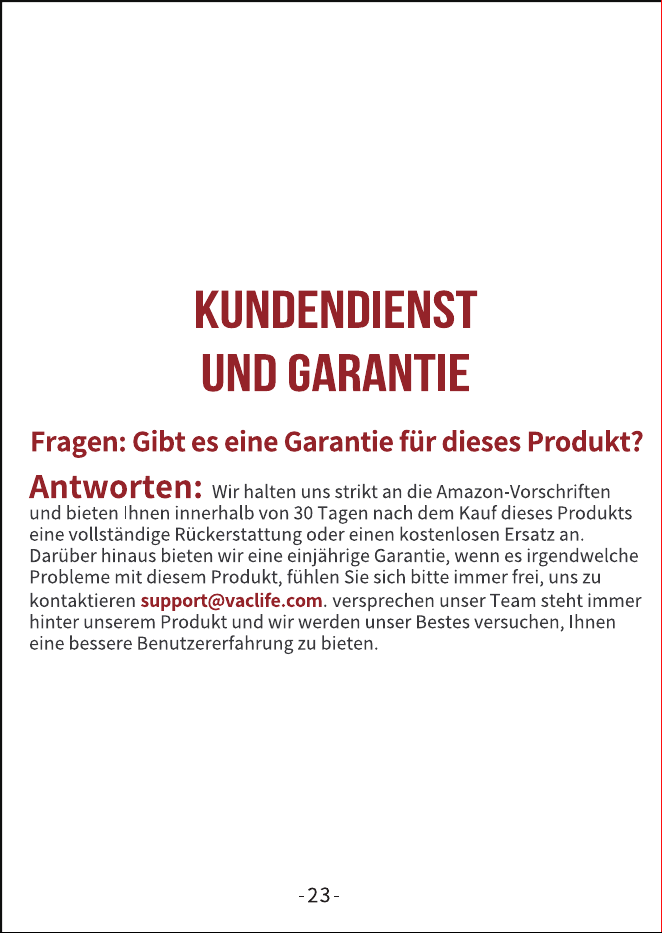 KUNDENDIENST
UND GARANTIE

Fragen: Gibt es eine Garantie für dieses Produkt?

Antworten: Wir halten uns strikt an die Amazon-Vorschriften und bieten Ihnen innerhalb von 30 Tagen nach dem Kauf dieses Produkts eine vollständige Rückerstattung oder einen kostenlosen Ersatz an. Darüber hinaus bieten wir eine einjährige Garantie, wenn es irgendwelche Probleme mit diesem Produkt, fühlen Sie sich bitte immer frei, uns zu kontaktieren support@vaclife.com. versprechen unser Team steht immer hinter unserem Produkt und wir werden unser Bestes versuchen, Ihnen eine bessere Benutzererfahrung zu bieten.

-23-